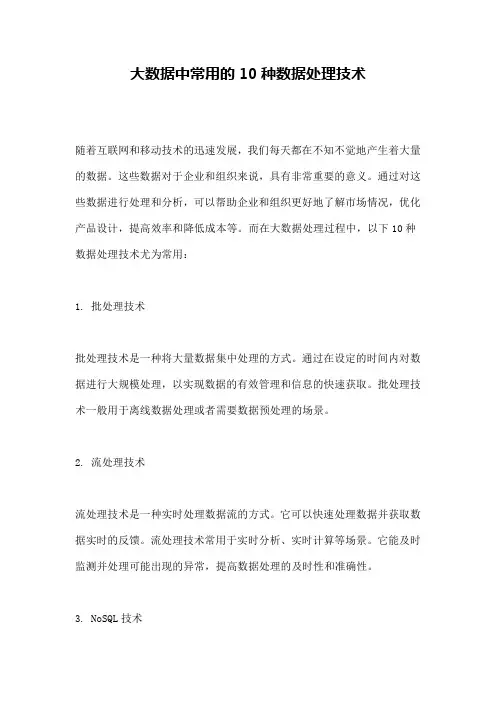 大数据中常用的 10 种数据处理技术

随着互联网和移动技术的迅速发展，我们每天都在不知不觉地产生着大量的数据。这些数据对于企业和组织来说，具有非常重要的意义。通过对这些数据进行处理和分析，可以帮助企业和组织更好地了解市场情况，优化产品设计，提高效率和降低成本等。而在大数据处理过程中，以下 10 种数据处理技术尤为常用：

1. 批处理技术

批处理技术是一种将大量数据集中处理的方式。通过在设定的时间内对数据进行大规模处理，以实现数据的有效管理和信息的快速获取。批处理技术一般用于离线数据处理或者需要数据预处理的场景。

2. 流处理技术

流处理技术是一种实时处理数据流的方式。它可以快速处理数据并获取数据实时的反馈。流处理技术常用于实时分析、实时计算等场景。它能及时监测并处理可能出现的异常，提高数据处理的及时性和准确性。

3. NoSQL 技术